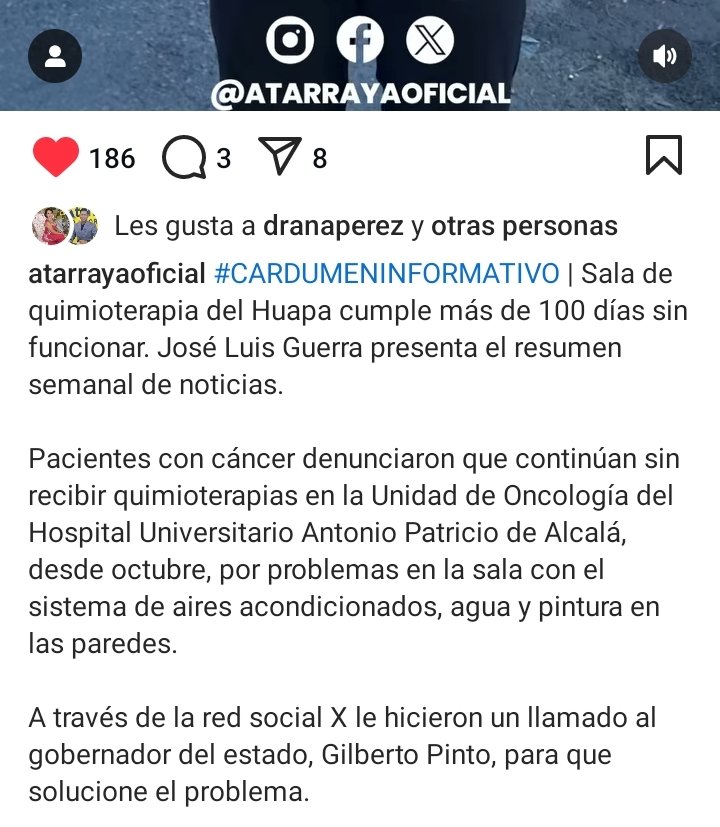 @ATARRAYAOFICIAL

186 3 8

Les gusta a dranaperez y otras personas

atarrayaoficial #CARDUMENINFORMATIVO | Sala de quimioterapia del Huapa cumple más de 100 días sin funcionar. José Luis Guerra presenta el resumen semanal de noticias.

Pacientes con cáncer denunciaron que continúan sin recibir quimioterapias en la Unidad de Oncología del Hospital Universitario Antonio Patricio de Alcalá, desde octubre, por problemas en la sala con el sistema de aires acondicionados, agua y pintura en las paredes.

A través de la red social X le hicieron un llamado al gobernador del estado, Gilberto Pinto, para que solucione el problema.